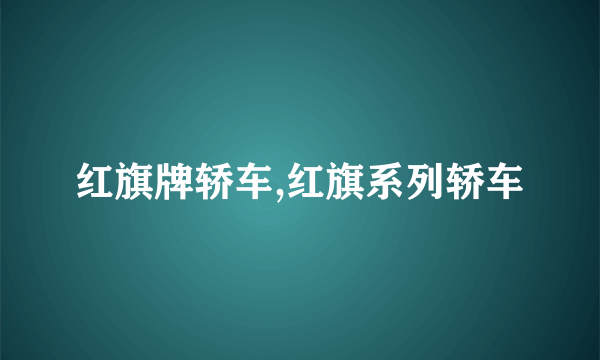 红旗牌轿车,红旗系列轿车